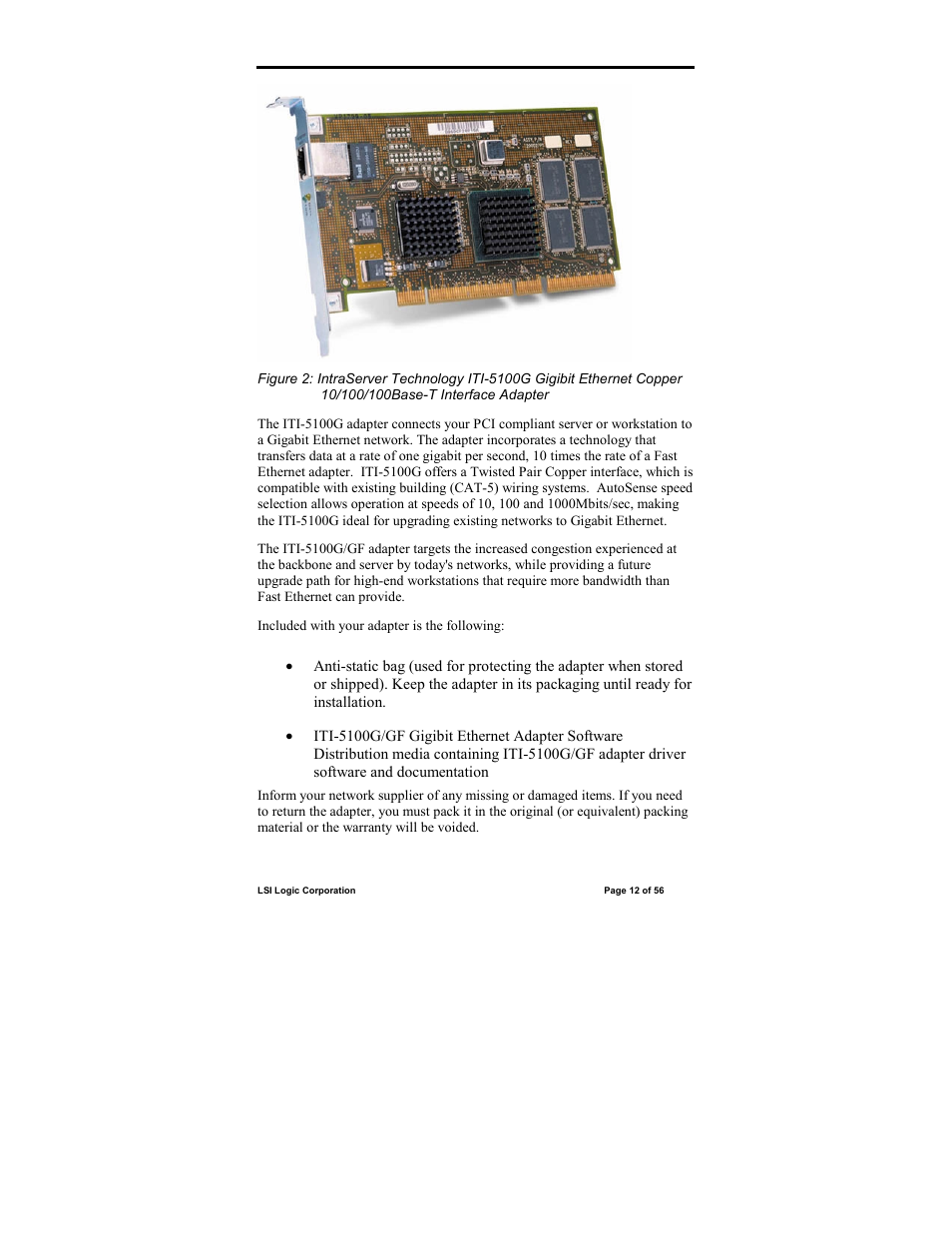 Figure 2: IntraServer Technology ITI-5100G Gigibit Ethernet Copper 10/100/100Base-T Interface Adapter

The ITI-5100G adapter connects your PCI compliant server or workstation to a Gigabit Ethernet network. The adapter incorporates a technology that transfers data at a rate of one gigabit per second, 10 times the rate of a Fast Ethernet adapter. ITI-5100G offers a Twisted Pair Copper interface, which is compatible with existing building (CAT-5) wiring systems. AutoSense speed selection allows operation at speeds of 10, 100 and 1000Mbits/sec, making the ITI-5100G ideal for upgrading existing networks to Gigabit Ethernet.

The ITI-5100G/GF adapter targets the increased congestion experienced at the backbone and server by today's networks, while providing a future upgrade path for high-end workstations that require more bandwidth than Fast Ethernet can provide.

Included with your adapter is the following:

• Anti-static bag (used for protecting the adapter when stored or shipped). Keep the adapter in its packaging until ready for installation.

• ITI-5100G/GF Gigibit Ethernet Adapter Software Distribution media containing ITI-5100G/GF adapter driver software and documentation

Inform your network supplier of any missing or damaged items. If you need to return the adapter, you must pack it in the original (or equivalent) packing material or the warranty will be voided.

LSI Logic Corporation

Page 12 of 56